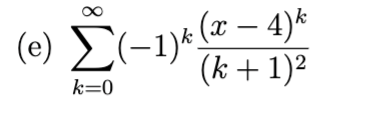 (e) $\sum_{k=0}^{\infty}(-1)^k\frac{(x-4)^k}{(k+1)^2}$